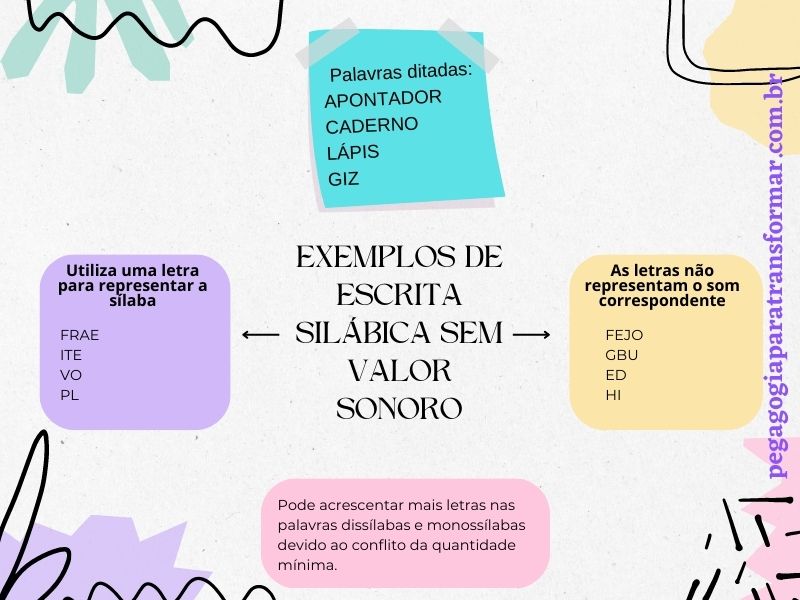 Palavras ditadas:
APONTADOR
CADERNO
LÁPIS
GIZ

Utiliza uma letra para representar a sílaba

FRAE
ITE
VO
PL

EXEMPLOS DE ESCRITA SILÁBICA SEM VALOR SONORO

As letras não representam o som correspondente

FEJO
GBU
ED
HI

Pode acrescentar mais letras nas palavras dissílabas e monossílabas devido ao conflito da quantidade mínima.

pegagogiaparatransformar.com.br